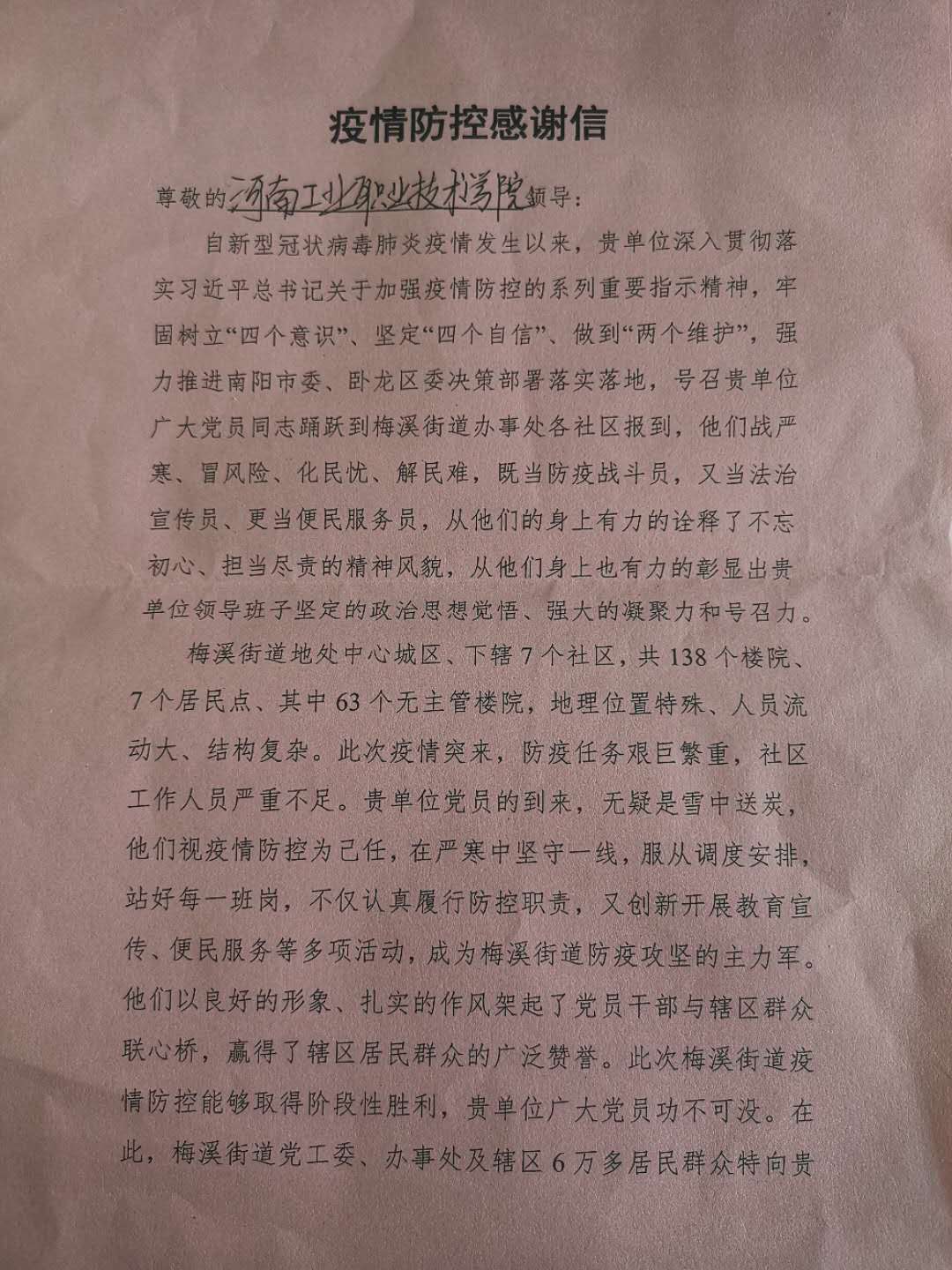 疫情防控感谢信

尊敬的河南工业职业技术学院领导：

自新型冠状病毒肺炎疫情发生以来，贵单位深入贯彻落实习近平总书记关于加强疫情防控的系列重要指示精神，牢固树立“四个意识”、坚定“四个自信”、做到“两个维护”，强力推进南阳市委、卧龙区委决策部署落实落地，号召贵单位广大党员同志踊跃到梅溪街道办事处各社区报到，他们战严寒、冒风险、化民忧、解民难，既当防疫战斗员，又当法治宣传员、更当便民服务员，从他们的身上有力的诠释了不忘初心、担当尽责的精神风貌，从他们身上也有力的彰显出贵单位领导班子坚定的政治思想觉悟、强大的凝聚力和号召力。

梅溪街道地处中心城区、下辖7个社区，共138个楼院、7个居民点、其中63个无主管楼院，地理位置特殊、人员流动大、结构复杂。此次疫情突来，防疫任务艰巨繁重，社区工作人员严重不足。贵单位党员的到来，无疑是雪中送炭，他们视疫情防控为己任，在严寒中坚守一线，服从调度安排，站好每一班岗，不仅认真履行防控职责，又创新开展教育宣传、便民服务等多项活动，成为梅溪街道防疫攻坚的主力军。他们以良好的形象、扎实的作风架起了党员干部与辖区群众联心桥，赢得了辖区居民群众的广泛赞誉。此次梅溪街道疫情防控能够取得阶段性胜利，贵单位广大党员功不可没。在此，梅溪街道党工委、办事处及辖区6万多居民群众特向贵